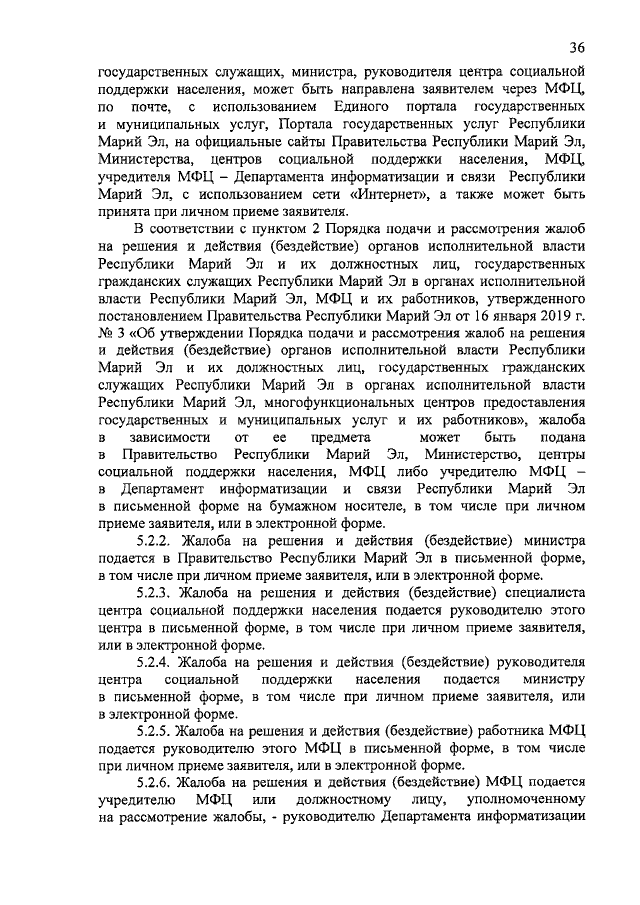 36

государственных служащих, министра, руководителя центра социальной поддержки населения, может быть направлена заявителем через МФЦ, по почте, с использованием Единого портала государственных и муниципальных услуг, Портала государственных услуг Республики Марий Эл, на официальные сайты Правительства Республики Марий Эл, Министерства, центров социальной поддержки населения, МФЦ, учредителя МФЦ – Департамента информатизации и связи Республики Марий Эл, с использованием сети «Интернет», а также может быть принята при личном приеме заявителя.

В соответствии с пунктом 2 Порядка подачи и рассмотрения жалоб на решения и действия (бездействие) органов исполнительной власти Республики Марий Эл и их должностных лиц, государственных гражданских служащих Республики Марий Эл в органах исполнительной власти Республики Марий Эл, МФЦ и их работников, утвержденного постановлением Правительства Республики Марий Эл от 16 января 2019 г. № 3 «Об утверждении Порядка подачи и рассмотрения жалоб на решения и действия (бездействие) органов исполнительной власти Республики Марий Эл и их должностных лиц, государственных гражданских служащих Республики Марий Эл в органах исполнительной власти Республики Марий Эл, многофункциональных центров предоставления государственных и муниципальных услуг и их работников», жалоба в зависимости от ее предмета может быть подана в Правительство Республики Марий Эл, Министерство, центры социальной поддержки населения, МФЦ либо учредителю МФЦ – в Департамент информатизации и связи Республики Марий Эл в письменной форме на бумажном носителе, в том числе при личном приеме заявителя, или в электронной форме.

5.2.2. Жалоба на решения и действия (бездействие) министра подается в Правительство Республики Марий Эл в письменной форме, в том числе при личном приеме заявителя, или в электронной форме.

5.2.3. Жалоба на решения и действия (бездействие) специалиста центра социальной поддержки населения подается руководителю этого центра в письменной форме, в том числе при личном приеме заявителя, или в электронной форме.

5.2.4. Жалоба на решения и действия (бездействие) руководителя центра социальной поддержки населения подается министру в письменной форме, в том числе при личном приеме заявителя, или в электронной форме.

5.2.5. Жалоба на решения и действия (бездействие) работника МФЦ подается руководителю этого МФЦ в письменной форме, в том числе при личном приеме заявителя, или в электронной форме.

5.2.6. Жалоба на решения и действия (бездействие) МФЦ подается учредителю МФЦ или должностному лицу, уполномоченному на рассмотрение жалобы, - руководителю Департамента информатизации